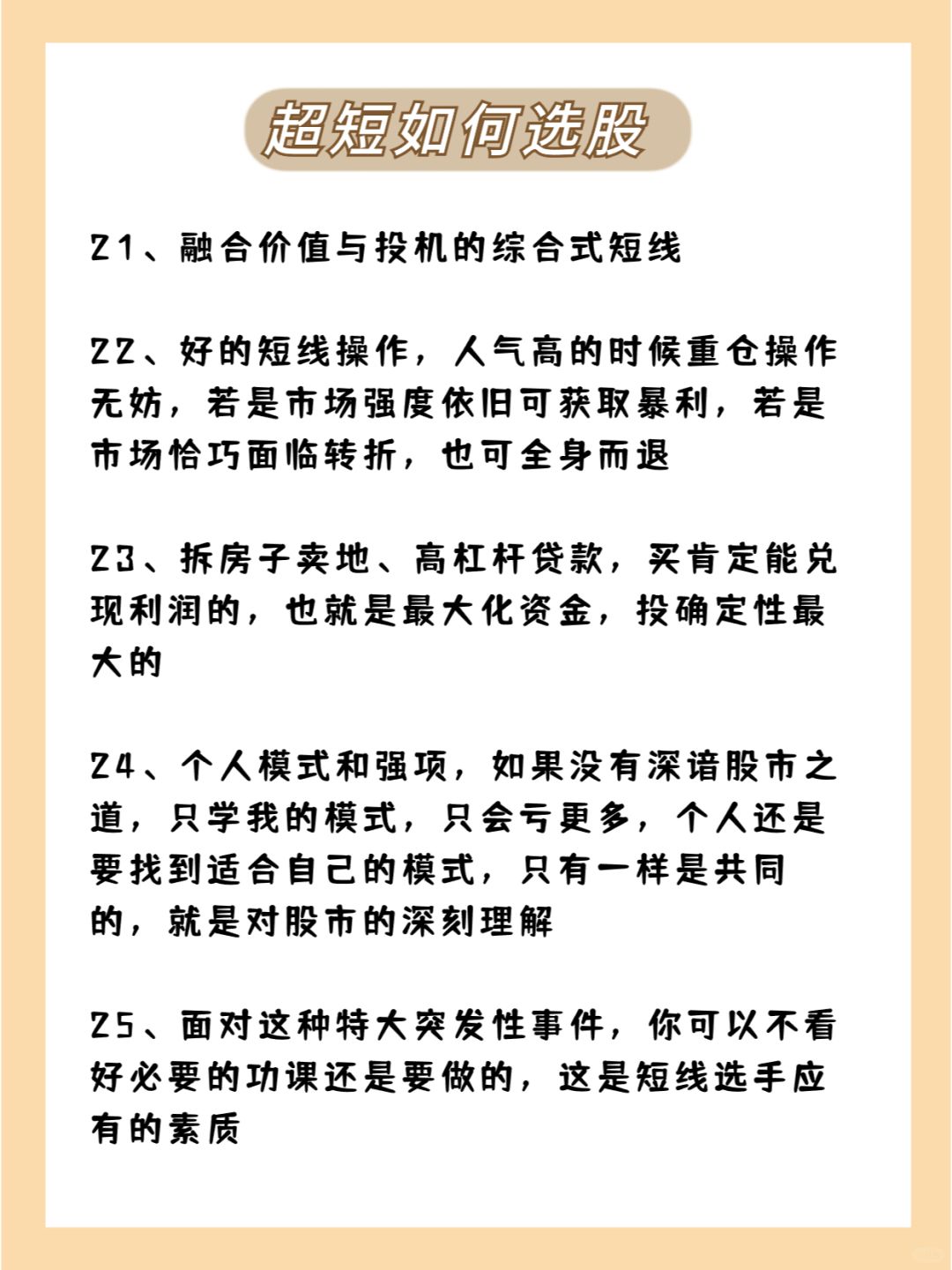 超短如何选股

21、融合价值与投机的综合式短线

22、好的短线操作，人气高的时候重仓操作无妨，若是市场强度依旧可获取暴利，若是市场恰巧面临转折，也可全身而退

23、拆房子卖地、高杠杆贷款，买肯定能兑现利润的，也就是最大化资金，投确定性最大的

24、个人模式和强项，如果没有深谙股市之道，只学我的模式，只会亏更多，个人还是要找到适合自己的模式，只有一样是共同的，就是对股市的深刻理解

25、面对这种特大突发性事件，你可以不看好必要的功课还是要做的，这是短线选手应有的素质